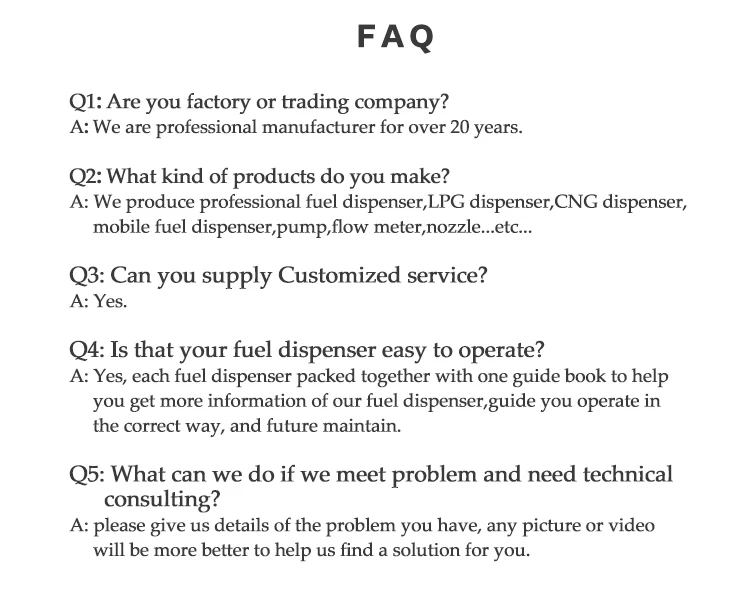 FAQ

Q1: Are you factory or trading company?
A: We are professional manufacturer for over 20 years.

Q2: What kind of products do you make?
A: We produce professional fuel dispenser,LPG dispenser,CNG dispenser, mobile fuel dispenser,pump,flow meter,nozzle...etc...

Q3: Can you supply Customized service?
A: Yes.

Q4: Is that your fuel dispenser easy to operate?
A: Yes, each fuel dispenser packed together with one guide book to help you get more information of our fuel dispenser,guide you operate in the correct way, and future maintain.

Q5: What can we do if we meet problem and need technical consulting?
A: please give us details of the problem you have, any picture or video will be more better to help us find a solution for you.